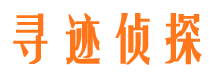 寻迹侦探